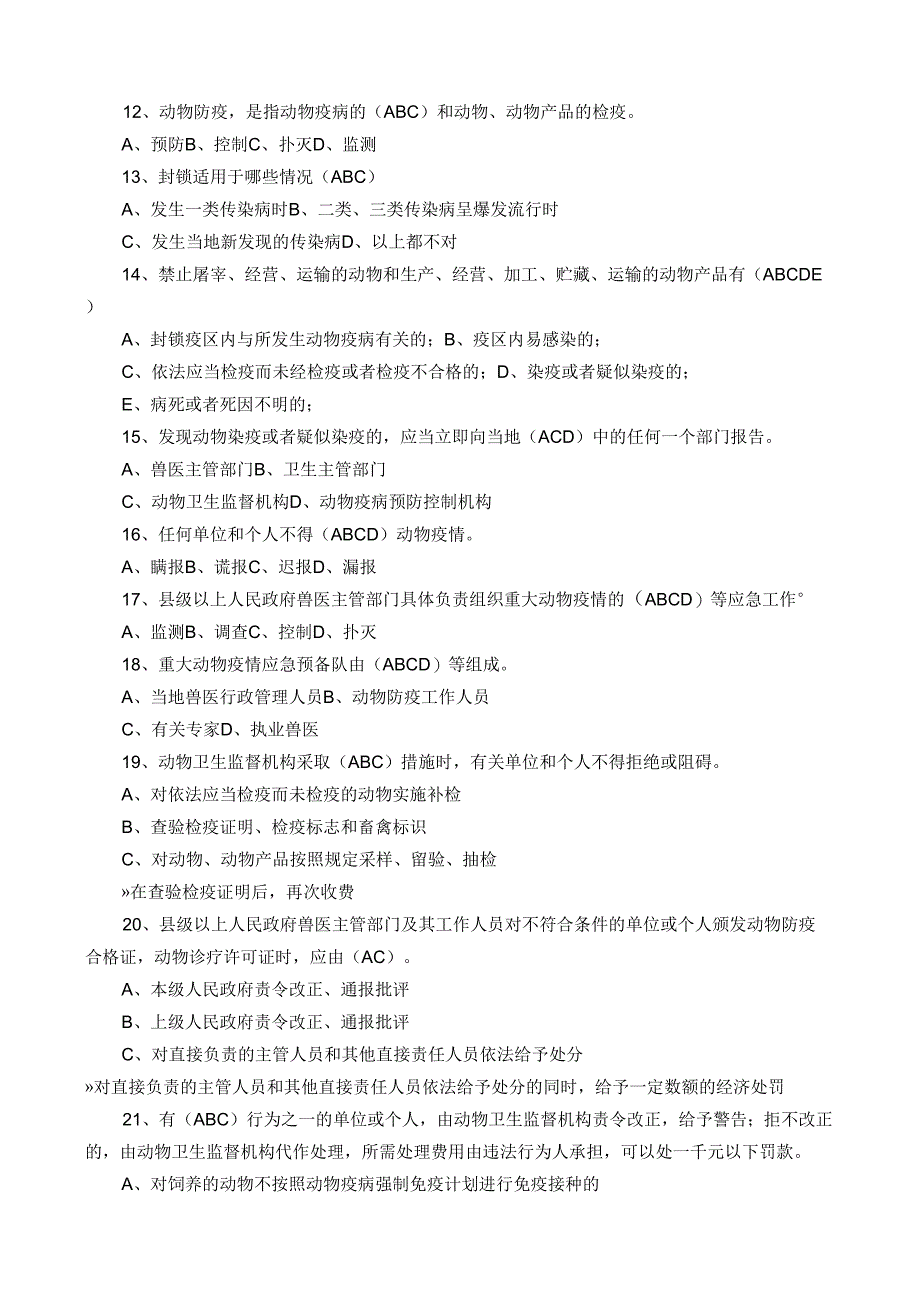 12、动物防疫，是指动物疫病的（ABC）和动物、动物产品的检疫。

A、预防B、控制C、扑灭D、监测

13、封锁适用于哪些情况（ABC）

A、发生一类传染病时B、二类、三类传染病呈爆发流行时

C、发生当地新发现的传染病D、以上都不对

14、禁止屠宰、经营、运输的动物和生产、经营、加工、贮藏、运输的动物产品有（ABCDE）

A、封锁疫区内与所发生动物疫病有关的；B、疫区内易感染的；

C、依法应当检疫而未经检疫或者检疫不合格的；D、染疫或者疑似染疫的；

E、病死或者死因不明的；

15、发现动物染疫或者疑似染疫的，应当立即向当地（ACD）中的任何一个部门报告。

A、兽医主管部门B、卫生主管部门

C、动物卫生监督机构D、动物疫病预防控制机构

16、任何单位和个人不得（ABCD）动物疫情。

A、瞒报B、谎报C、迟报D、漏报

17、县级以上人民政府兽医主管部门具体负责组织重大动物疫情的（ABCD）等应急工作°

A、监测B、调查C、控制D、扑灭

18、重大动物疫情应急预备队由（ABCD）等组成。

A、当地兽医行政管理人员B、动物防疫工作人员

C、有关专家D、执业兽医

19、动物卫生监督机构采取（ABC）措施时，有关单位和个人不得拒绝或阻碍。

A、对依法应当检疫而未检疫的动物实施补检

B、查验检疫证明、检疫标志和畜禽标识

C、对动物、动物产品按照规定采样、留验、抽检

»在查验检疫证明后，再次收费

20、县级以上人民政府兽医主管部门及其工作人员对不符合条件的单位或个人颁发动物防疫合格证，动物诊疗许可证时，应由（AC）。

A、本级人民政府责令改正、通报批评

B、上级人民政府责令改正、通报批评

C、对直接负责的主管人员和其他直接责任人员依法给予处分

»对直接负责的主管人员和其他直接责任人员依法给予处分的同时，给予一定数额的经济处罚

21、有（ABC）行为之一的单位或个人，由动物卫生监督机构责令改正，给予警告；拒不改正的，由动物卫生监督机构代作处理，所需处理费用由违法行为人承担，可以处一千元以下罚款。

A、对饲养的动物不按照动物疫病强制免疫计划进行免疫接种的